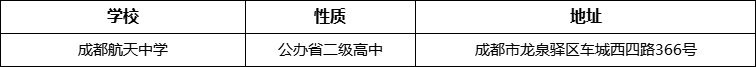 | 学校 | 性质 | 地址 |
|---|---|---|
| 成都航天中学 | 公办省二级高中 | 成都市龙泉驿区车城西四路366号 |